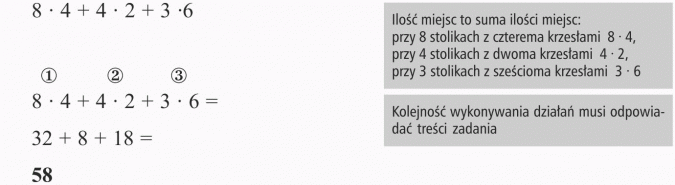 $8 \cdot 4 + 4 \cdot 2 + 3 \cdot 6$

① ② ③

$8 \cdot 4 + 4 \cdot 2 + 3 \cdot 6 =$

$32 + 8 + 18 =$

**58**

Ilość miejsc to suma ilości miejsc:
przy 8 stolikach z czterema krzesłami $8 \cdot 4$,
przy 4 stolikach z dwoma krzesłami $4 \cdot 2$,
przy 3 stolikach z sześcioma krzesłami $3 \cdot 6$

Kolejność wykonywania działań musi odpowiadać treści zadania